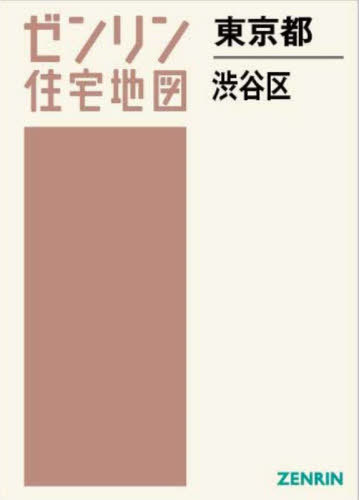 ゼンリン
住宅地図

東京都
渋谷区

ZENRIN